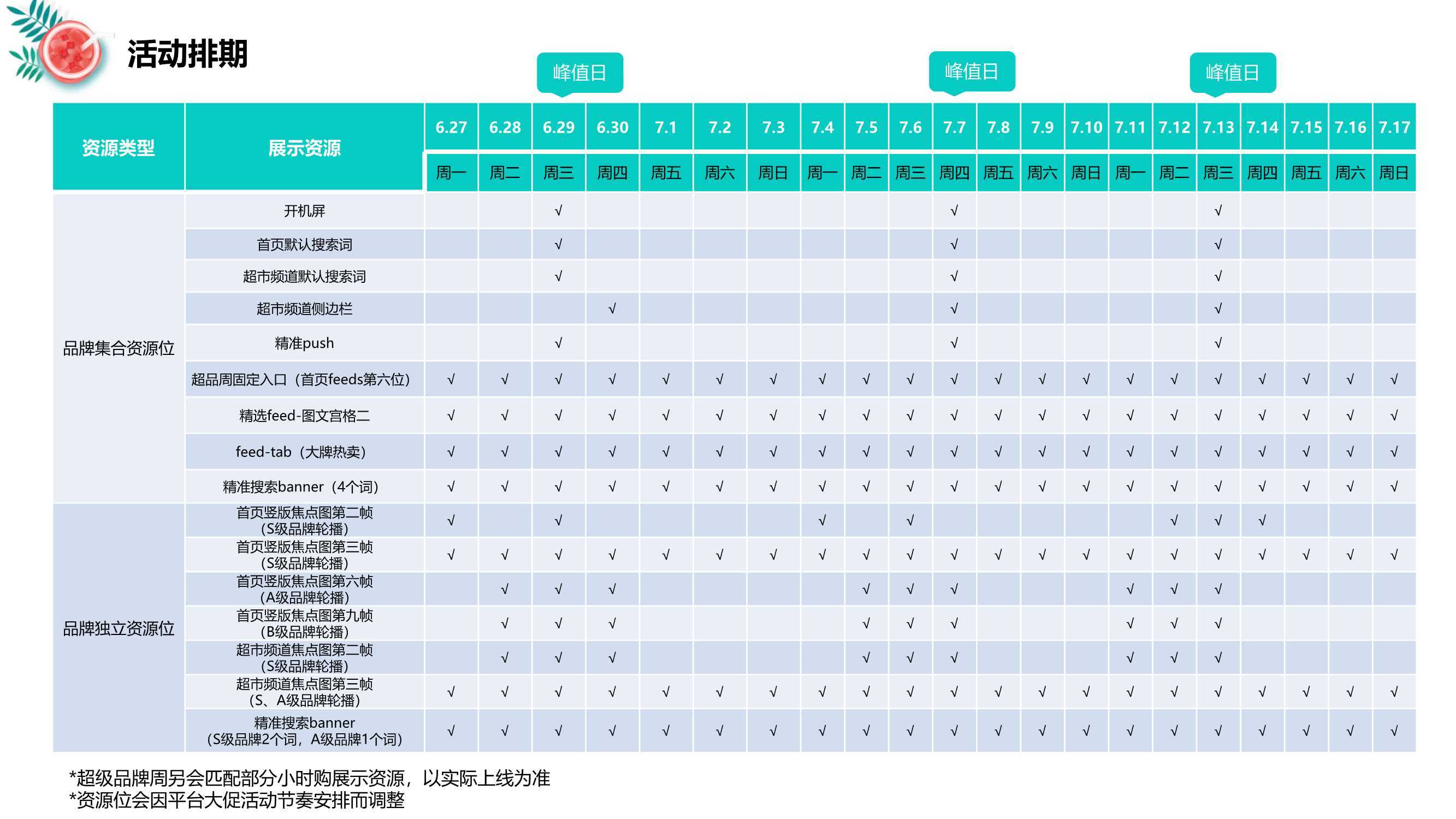 活动排期

峰值日 峰值日 峰值日

| 资源类型 | 展示资源 | 6.27 | 6.28 | 6.29 | 6.30 | 7.1 | 7.2 | 7.3 | 7.4 | 7.5 | 7.6 | 7.7 | 7.8 | 7.9 | 7.10 | 7.11 | 7.12 | 7.13 | 7.14 | 7.15 | 7.16 | 7.17 |
|---|---|---|---|---|---|---|---|---|---|---|---|---|---|---|---|---|---|---|---|---|---|---|
| | | 周一 | 周二 | 周三 | 周四 | 周五 | 周六 | 周日 | 周一 | 周二 | 周三 | 周四 | 周五 | 周六 | 周日 | 周一 | 周二 | 周三 | 周四 | 周五 | 周六 | 周日 |
| 品牌集合资源位 | 开机屏 | | | √ | | | | | | | | √ | | | | | | √ | | | | |
| | 首页默认搜索词 | | | √ | | | | | | | | √ | | | | | | √ | | | | |
| | 超市频道默认搜索词 | | | √ | | | | | | | | √ | | | | | | √ | | | | |
| | 超市频道侧边栏 | | | | √ | | | | | | | √ | | | | | | √ | | | | |
| | 精准push | | | √ | | | | | | | | √ | | | | | | √ | | | | |
| | 超品周固定入口（首页feeds第六位） | √ | √ | √ | √ | √ | √ | √ | √ | √ | √ | √ | √ | √ | √ | √ | √ | √ | √ | √ | √ | √ |
| | 精选feed-图文宫格二 | √ | √ | √ | √ | √ | √ | √ | √ | √ | √ | √ | √ | √ | √ | √ | √ | √ | √ | √ | √ | √ |
| | feed-tab（大牌热卖） | √ | √ | √ | √ | √ | √ | √ | √ | √ | √ | √ | √ | √ | √ | √ | √ | √ | √ | √ | √ | √ |
| | 精准搜索banner（4个词） | √ | √ | √ | √ | √ | √ | √ | √ | √ | √ | √ | √ | √ | √ | √ | √ | √ | √ | √ | √ | √ |
| 品牌独立资源位 | 首页竖版焦点图第二帧（S级品牌轮播） | √ | | √ | | | | | √ | | √ | | | | | | √ | √ | √ | | | |
| | 首页竖版焦点图第三帧（S级品牌轮播） | √ | √ | √ | √ | √ | √ | √ | √ | √ | √ | √ | √ | √ | √ | √ | √ | √ | √ | √ | √ | √ |
| | 首页竖版焦点图第六帧（A级品牌轮播） | | √ | √ | √ | | | | | √ | √ | √ | | | | √ | √ | √ | | | | |
| | 首页竖版焦点图第九帧（B级品牌轮播） | | √ | √ | √ | | | | | √ | √ | √ | | | | √ | √ | √ | | | | |
| | 超市频道焦点图第二帧（S级品牌轮播） | | √ | √ | √ | | | | | √ | √ | √ | | | | √ | √ | √ | | | | |
| | 超市频道焦点图第三帧（S、A级品牌轮播） | √ | √ | √ | √ | √ | √ | √ | √ | √ | √ | √ | √ | √ | √ | √ | √ | √ | √ | √ | √ | √ |
| | 精准搜索banner（S级品牌2个词，A级品牌1个词） | √ | √ | √ | √ | √ | √ | √ | √ | √ | √ | √ | √ | √ | √ | √ | √ | √ | √ | √ | √ | √ |

*超级品牌周另会匹配部分小时购展示资源，以实际上线为准
*资源位会因平台大促活动节奏安排而调整